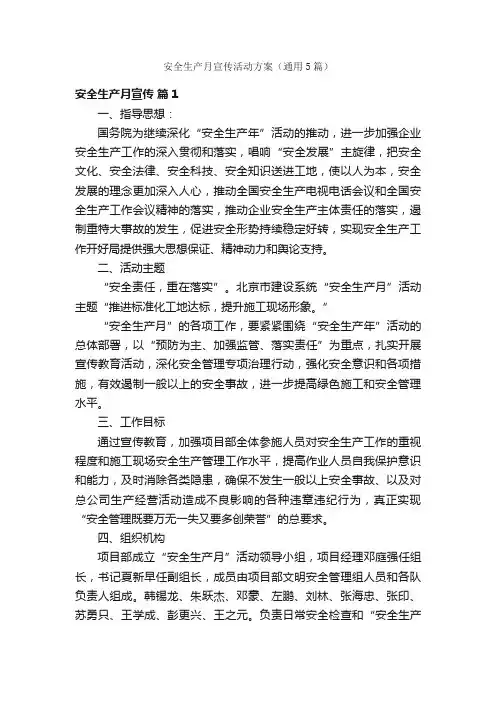 安全生产月宣传活动方案（通用5篇）

安全生产月宣传 篇1

一、指导思想：

国务院为继续深化“安全生产年”活动的推动，进一步加强企业安全生产工作的深入贯彻和落实，唱响“安全发展”主旋律，把安全文化、安全法律、安全科技、安全知识送进工地，使以人为本，安全发展的理念更加深入人心，推动全国安全生产电视电话会议和全国安全生产工作会议精神的落实，推动企业安全生产主体责任的落实，遏制重特大事故的发生，促进安全形势持续稳定好转，实现安全生产工作开好局提供强大思想保证、精神动力和舆论支持。

二、活动主题

“安全责任，重在落实”。北京市建设系统“安全生产月”活动主题“推进标准化工地达标，提升施工现场形象。”

“安全生产月”的各项工作，要紧紧围绕“安全生产年”活动的总体部署，以“预防为主、加强监管、落实责任”为重点，扎实开展宣传教育活动，深化安全管理专项治理行动，强化安全意识和各项措施，有效遏制一般以上的安全事故，进一步提高绿色施工和安全管理水平。

三、工作目标

通过宣传教育，加强项目部全体参施人员对安全生产工作的重视程度和施工现场安全生产管理工作水平，提高作业人员自我保护意识和能力，及时消除各类隐患，确保不发生一般以上安全事故、以及对总公司生产经营活动造成不良影响的各种违章违纪行为，真正实现“安全管理既要万无一失又要多创荣誉”的总要求。

四、组织机构

项目部成立“安全生产月”活动领导小组，项目经理邓庭强任组长，书记夏新早任副组长，成员由项目部文明安全管理组人员和各队负责人组成。韩锡龙、朱跃杰、邓豪、左鹏、刘林、张海忠、张印、苏勇只、王学成、彭更兴、王之元。负责日常安全检查和“安全生产